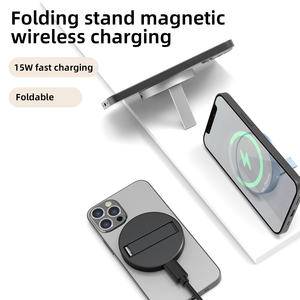 Folding stand magnetic wireless charging

15W fast charging

Foldable